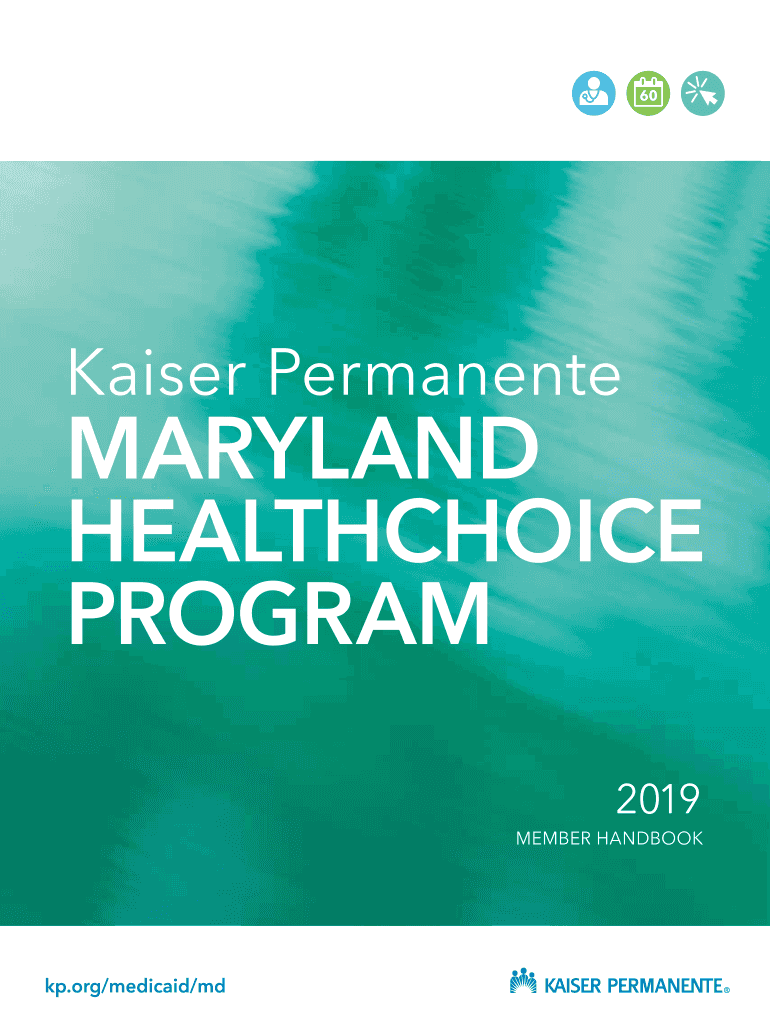 60

Kaiser Permanente

MARYLAND HEALTHCHOICE PROGRAM

2019

MEMBER HANDBOOK

kp.org/medicaid/md

KAISER PERMANENTE®